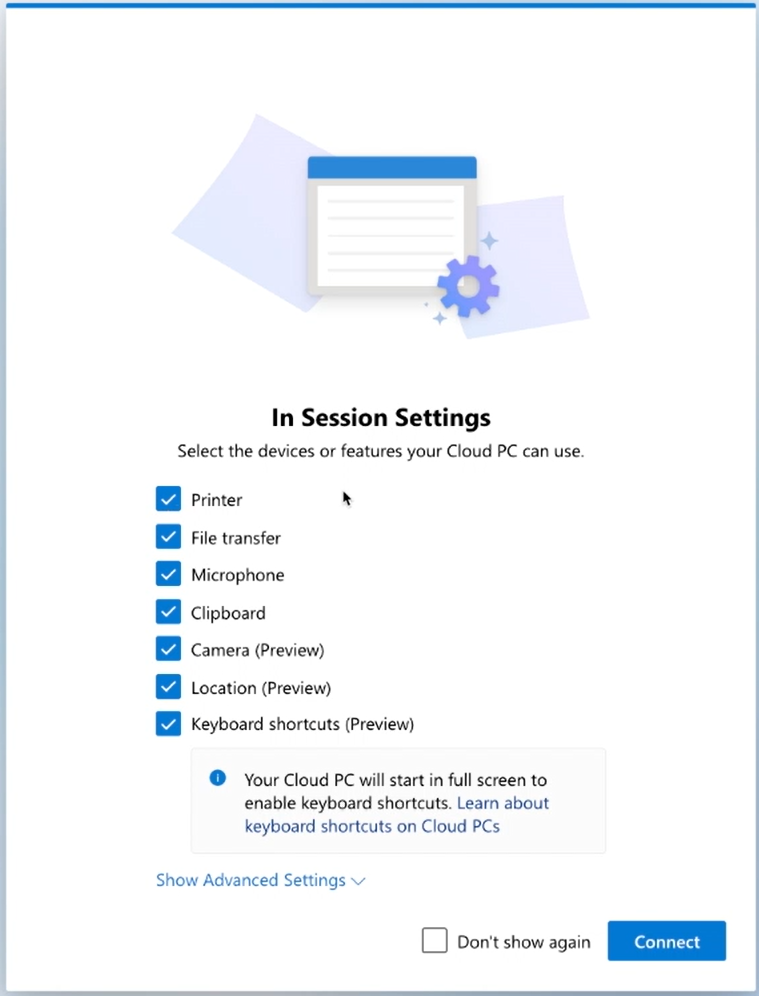 In Session Settings

Select the devices or features your Cloud PC can use.

Printer
File transfer
Microphone
Clipboard
Camera (Preview)
Location (Preview)
Keyboard shortcuts (Preview)

Your Cloud PC will start in full screen to enable keyboard shortcuts. Learn about keyboard shortcuts on Cloud PCs

Show Advanced Settings

Don't show again

Connect